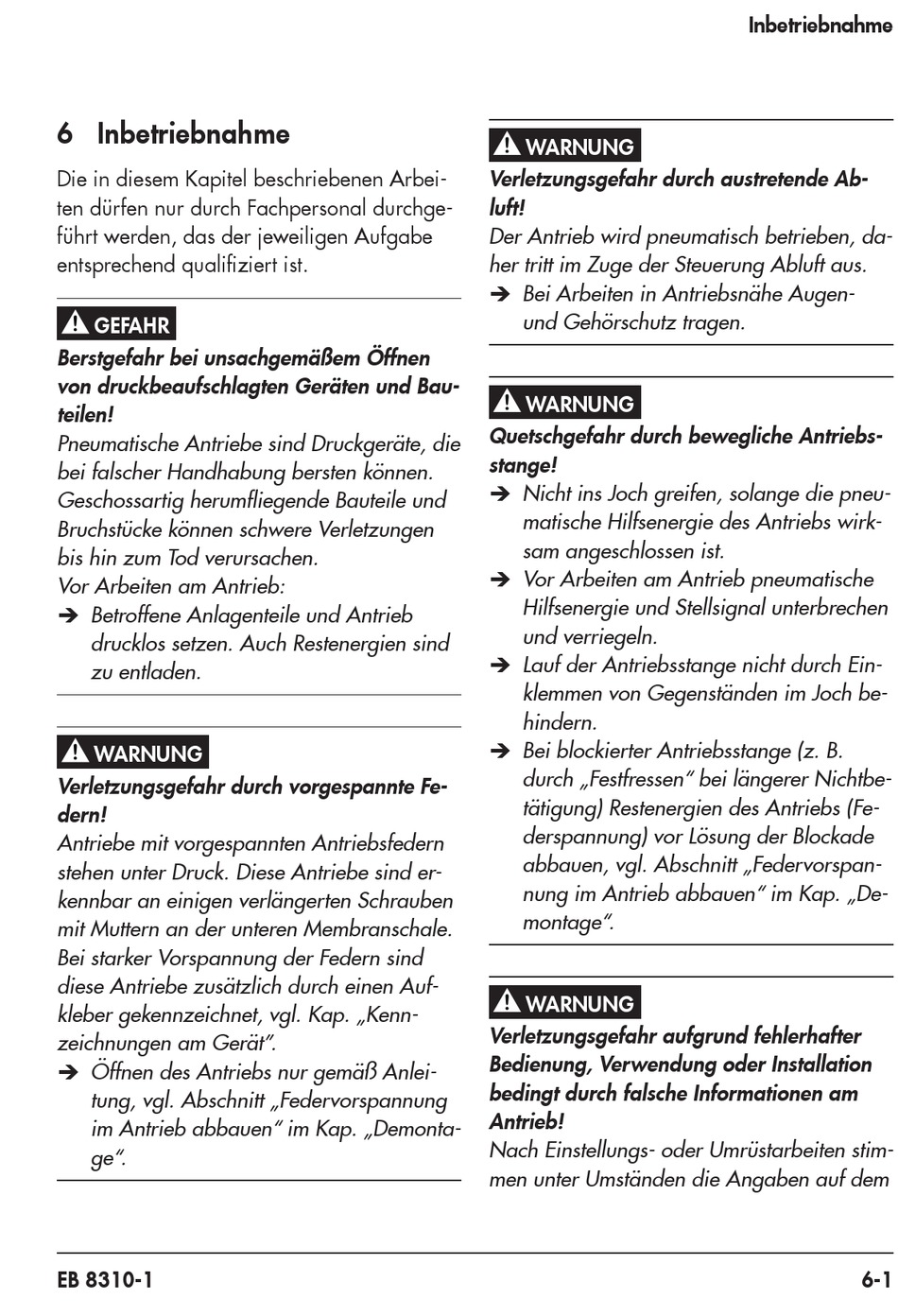 Inbetriebnahme

6 Inbetriebnahme

Die in diesem Kapitel beschriebenen Arbeiten dürfen nur durch Fachpersonal durchgeführt werden, das der jeweiligen Aufgabe entsprechend qualifiziert ist.

GEFAHR

Berstgefahr bei unsachgemäßem Öffnen von druckbeaufschlagten Geräten und Bauteilen!

Pneumatische Antriebe sind Druckgeräte, die bei falscher Handhabung bersten können. Geschossartig herumfliegende Bauteile und Bruchstücke können schwere Verletzungen bis hin zum Tod verursachen.
Vor Arbeiten am Antrieb:
➔ Betroffene Anlagenteile und Antrieb drucklos setzen. Auch Restenergien sind zu entladen.

WARNUNG

Verletzungsgefahr durch vorgespannte Federn!

Antriebe mit vorgespannten Antriebsfedern stehen unter Druck. Diese Antriebe sind erkennbar an einigen verlängerten Schrauben mit Muttern an der unteren Membranschale. Bei starker Vorspannung der Federn sind diese Antriebe zusätzlich durch einen Aufkleber gekennzeichnet, vgl. Kap. „Kennzeichnungen am Gerät“.
➔ Öffnen des Antriebs nur gemäß Anleitung, vgl. Abschnitt „Federvorspannung im Antrieb abbauen“ im Kap. „Demontage“.

WARNUNG

Verletzungsgefahr durch austretende Abluft!

Der Antrieb wird pneumatisch betrieben, daher tritt im Zuge der Steuerung Abluft aus.
➔ Bei Arbeiten in Antriebsnähe Augen- und Gehörschutz tragen.

WARNUNG

Quetschgefahr durch bewegliche Antriebsstange!

➔ Nicht ins Joch greifen, solange die pneumatische Hilfsenergie des Antriebs wirksam angeschlossen ist.
➔ Vor Arbeiten am Antrieb pneumatische Hilfsenergie und Stellsignal unterbrechen und verriegeln.
➔ Lauf der Antriebsstange nicht durch Einklemmen von Gegenständen im Joch behindern.
➔ Bei blockierter Antriebsstange (z. B. durch „Festfressen“ bei längerer Nichtbetätigung) Restenergien des Antriebs (Federspannung) vor Lösung der Blockade abbauen, vgl. Abschnitt „Federvorspannung im Antrieb abbauen“ im Kap. „Demontage“.

WARNUNG

Verletzungsgefahr aufgrund fehlerhafter Bedienung, Verwendung oder Installation bedingt durch falsche Informationen am Antrieb!

Nach Einstellungs- oder Umrüstarbeiten stimmen unter Umständen die Angaben auf dem

EB 8310-1

6-1